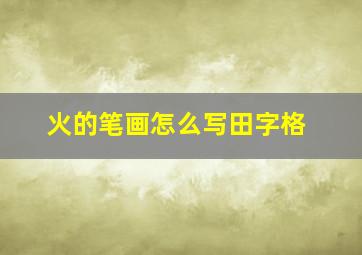 火的笔画怎么写田字格